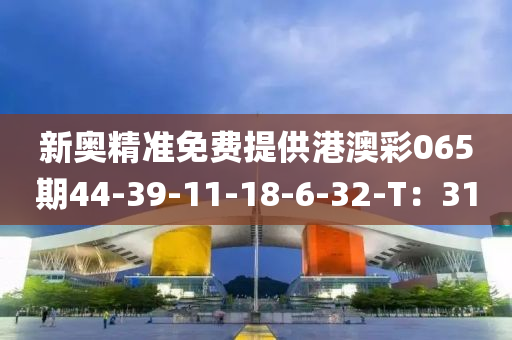 新奥精准免费提供港澳彩065期44-39-11-18-6-32-T：31